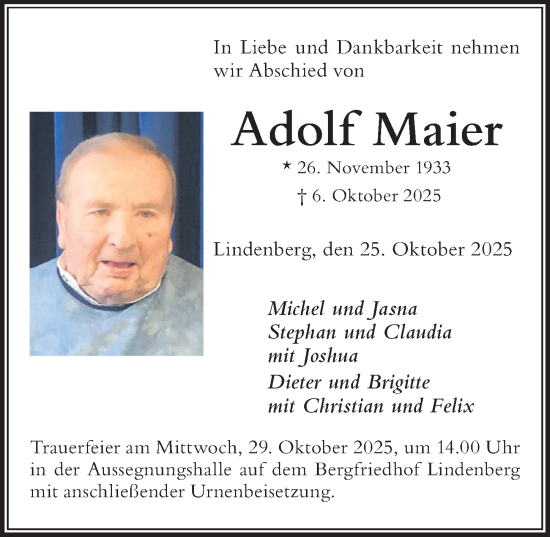 In Liebe und Dankbarkeit nehmen wir Abschied von

Adolf Maier

* 26. November 1933

† 6. Oktober 2025

Lindenberg, den 25. Oktober 2025

Michel und Jasna
Stephan und Claudia
mit Joshua
Dieter und Brigitte
mit Christian und Felix

Trauerfeier am Mittwoch, 29. Oktober 2025, um 14.00 Uhr in der Aussegnungshalle auf dem Bergfriedhof Lindenberg mit anschließender Urnenbeisetzung.